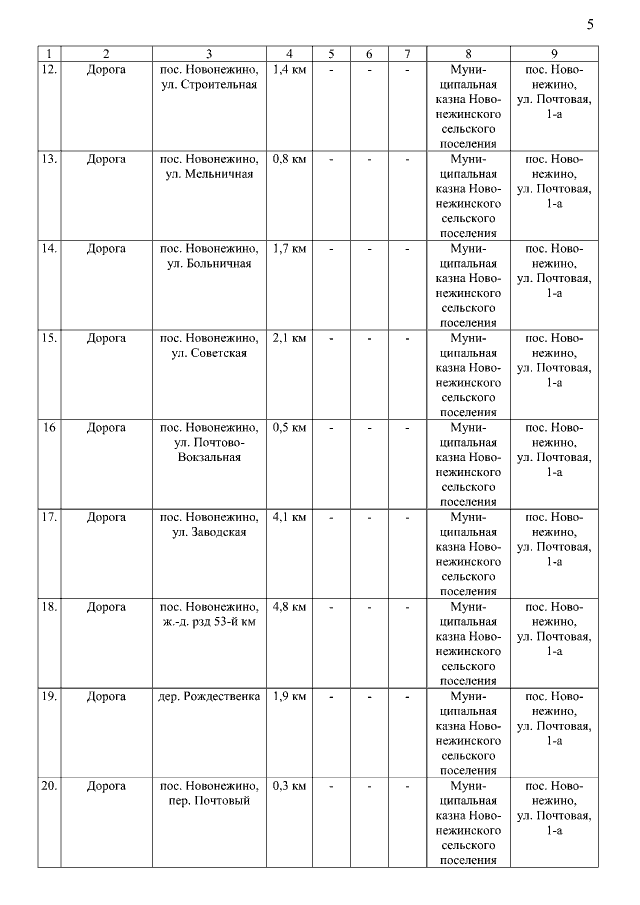 5

| 1 | 2 | 3 | 4 | 5 | 6 | 7 | 8 | 9 |
|---|---|---|---|---|---|---|---|---|
| 12. | Дорога | пос. Новонежино, ул. Строительная | 1,4 км | - | - | - | Муниципальная казна Новонежинского сельского поселения | пос. Новонежино, ул. Почтовая, 1-а |
| 13. | Дорога | пос. Новонежино, ул. Мельничная | 0,8 км | - | - | - | Муниципальная казна Новонежинского сельского поселения | пос. Новонежино, ул. Почтовая, 1-а |
| 14. | Дорога | пос. Новонежино, ул. Больничная | 1,7 км | - | - | - | Муниципальная казна Новонежинского сельского поселения | пос. Новонежино, ул. Почтовая, 1-а |
| 15. | Дорога | пос. Новонежино, ул. Советская | 2,1 км | - | - | - | Муниципальная казна Новонежинского сельского поселения | пос. Новонежино, ул. Почтовая, 1-а |
| 16 | Дорога | пос. Новонежино, ул. Почтово-Вокзальная | 0,5 км | - | - | - | Муниципальная казна Новонежинского сельского поселения | пос. Новонежино, ул. Почтовая, 1-а |
| 17. | Дорога | пос. Новонежино, ул. Заводская | 4,1 км | - | - | - | Муниципальная казна Новонежинского сельского поселения | пос. Новонежино, ул. Почтовая, 1-а |
| 18. | Дорога | пос. Новонежино, ж.-д. рзд 53-й км | 4,8 км | - | - | - | Муниципальная казна Новонежинского сельского поселения | пос. Новонежино, ул. Почтовая, 1-а |
| 19. | Дорога | дер. Рождественка | 1,9 км | - | - | - | Муниципальная казна Новонежинского сельского поселения | пос. Новонежино, ул. Почтовая, 1-а |
| 20. | Дорога | пос. Новонежино, пер. Почтовый | 0,3 км | - | - | - | Муниципальная казна Новонежинского сельского поселения | пос. Новонежино, ул. Почтовая, 1-а |